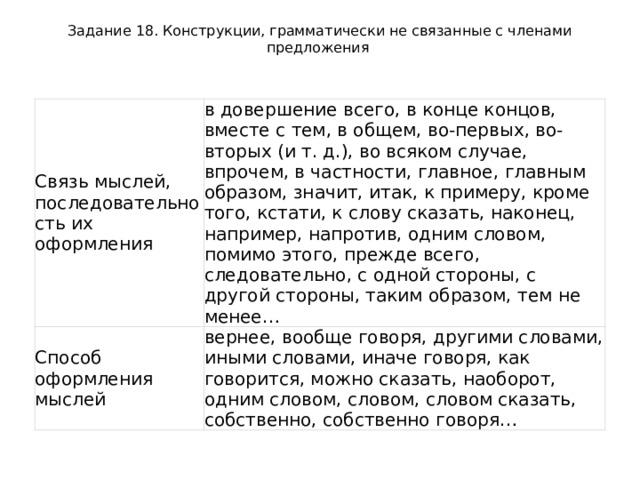 Задание 18. Конструкции, грамматически не связанные с членами предложения

| | |
|---|---|
| Связь мыслей, последовательность их оформления | в довершение всего, в конце концов, вместе с тем, в общем, во-первых, во-вторых (и т. д.), во всяком случае, впрочем, в частности, главное, главным образом, значит, итак, к примеру, кроме того, кстати, к слову сказать, наконец, например, напротив, одним словом, помимо этого, прежде всего, следовательно, с одной стороны, с другой стороны, таким образом, тем не менее… |
| Способ оформления мыслей | вернее, вообще говоря, другими словами, иными словами, иначе говоря, как говорится, можно сказать, наоборот, одним словом, словом, словом сказать, собственно, собственно говоря… |